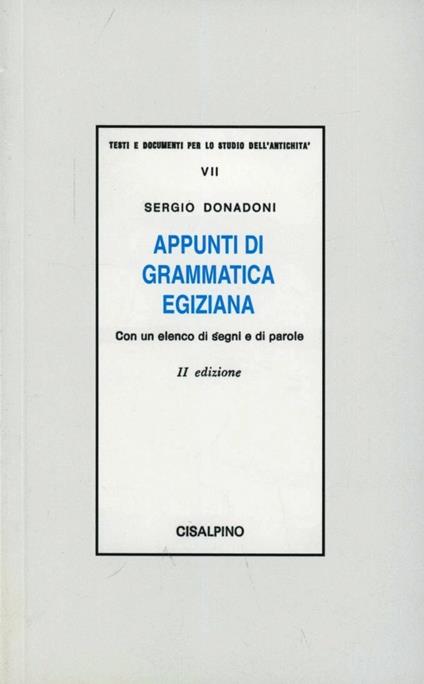 TESTI E DOCUMENTI PER LO STUDIO DELL'ANTICHITA'

VII

SERGIO DONADONI

APPUNTI DI
GRAMMATICA
EGIZIANA

Con un elenco di segni e di parole

II edizione

CISALPINO